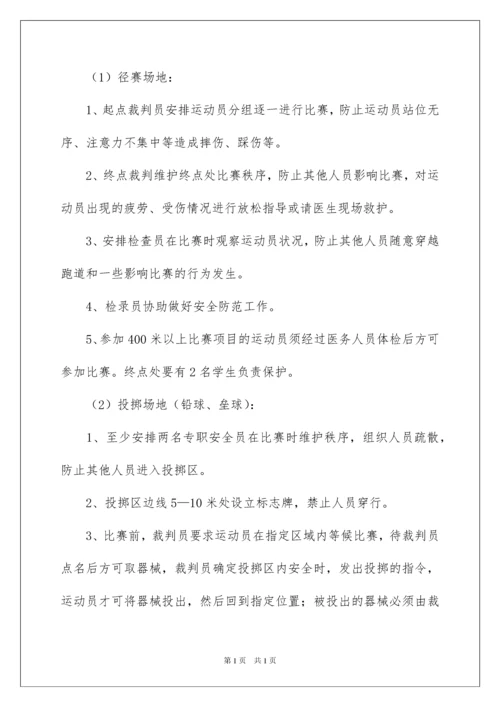 （1）径赛场地：

1、起点裁判员安排运动员分组逐一进行比赛，防止运动员站位无序、注意力不集中等造成摔伤、踩伤等。

2、终点裁判维护终点处比赛秩序，防止其他人员影响比赛，对运动员出现的疲劳、受伤情况进行放松指导或请医生现场救护。

3、安排检查员在比赛时观察运动员状况，防止其他人员随意穿越跑道和一些影响比赛的行为发生。

4、检录员协助做好安全防范工作。

5、参加400米以上比赛项目的运动员须经过医务人员体检后方可参加比赛。终点处要有2名学生负责保护。

（2）投掷场地（铅球、垒球）：

1、至少安排两名专职安全员在比赛时维护秩序，组织人员疏散，防止其他人员进入投掷区。

2、投掷区边线5—10米处设立标志牌，禁止人员穿行。

3、比赛前，裁判员要求运动员在指定区域内等候比赛，待裁判员点名后方可取器械，裁判员确定投掷区内安全时，发出投掷的指令，运动员才可将器械投出，然后回到指定位置；被投出的器械必须由裁

第1页 共1页